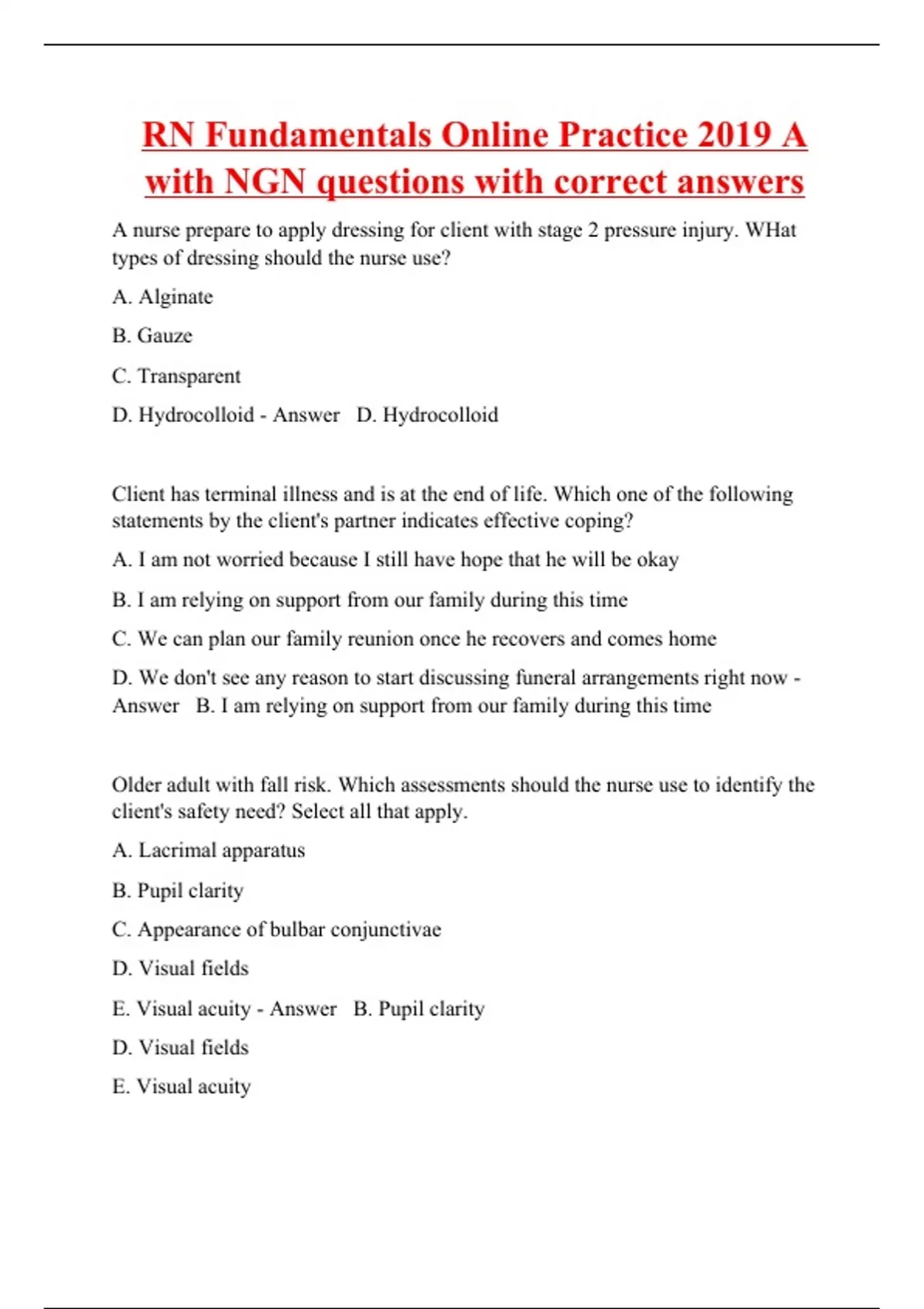 RN Fundamentals Online Practice 2019 A with NGN questions with correct answers

A nurse prepare to apply dressing for client with stage 2 pressure injury. WHat types of dressing should the nurse use?

A. Alginate

B. Gauze

C. Transparent

D. Hydrocolloid - Answer D. Hydrocolloid

Client has terminal illness and is at the end of life. Which one of the following statements by the client's partner indicates effective coping?

A. I am not worried because I still have hope that he will be okay

B. I am relying on support from our family during this time

C. We can plan our family reunion once he recovers and comes home

D. We don't see any reason to start discussing funeral arrangements right now - Answer B. I am relying on support from our family during this time

Older adult with fall risk. Which assessments should the nurse use to identify the client's safety need? Select all that apply.

A. Lacrimal apparatus

B. Pupil clarity

C. Appearance of bulbar conjunctivae

D. Visual fields

E. Visual acuity - Answer B. Pupil clarity

D. Visual fields

E. Visual acuity